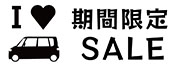 I ♥ 期間限定
SALE